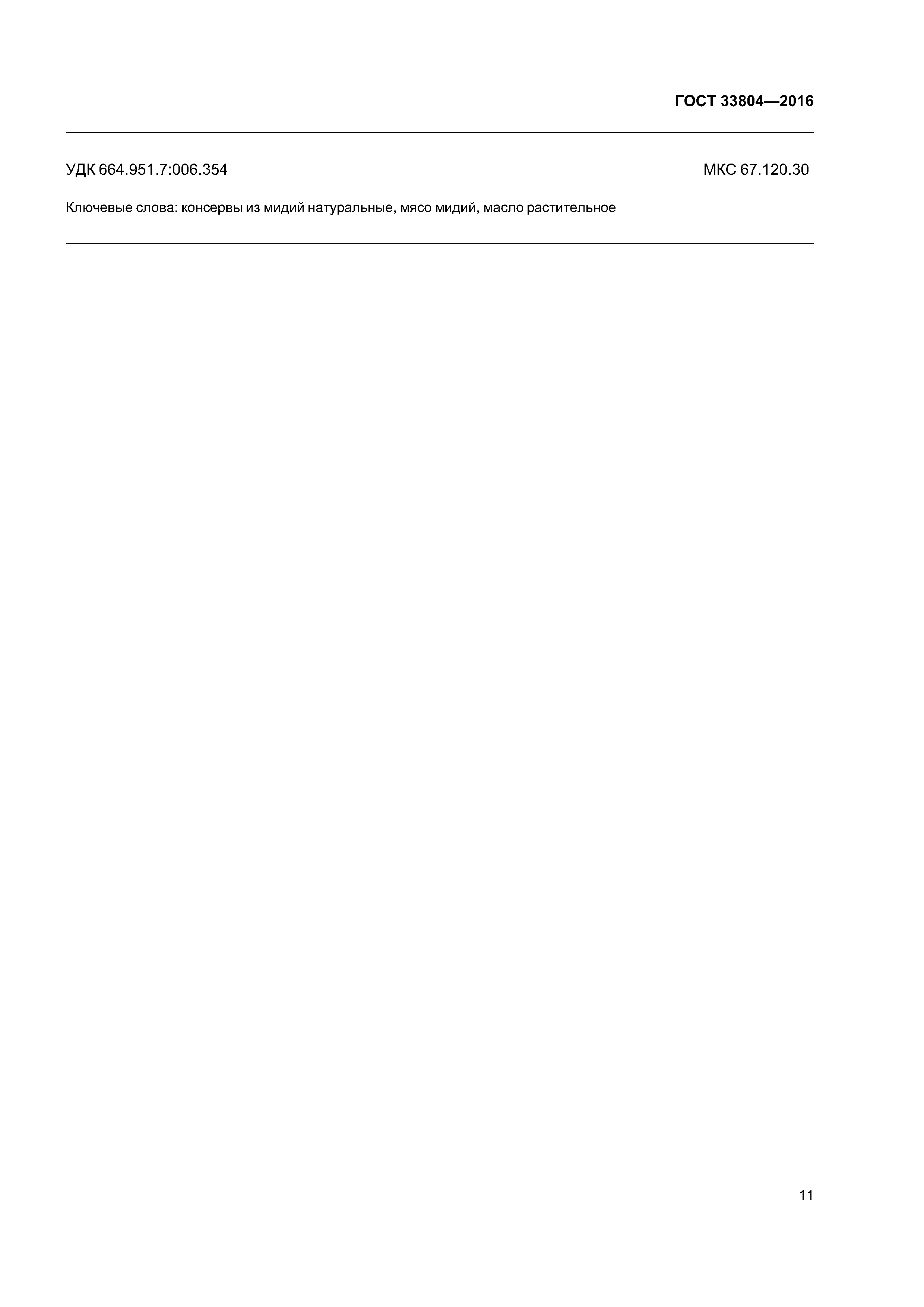 ГОСТ 33804—2016

УДК 664.951.7:006.354 МКС 67.120.30

Ключевые слова: консервы из мидий натуральные, мясо мидий, масло растительное

11